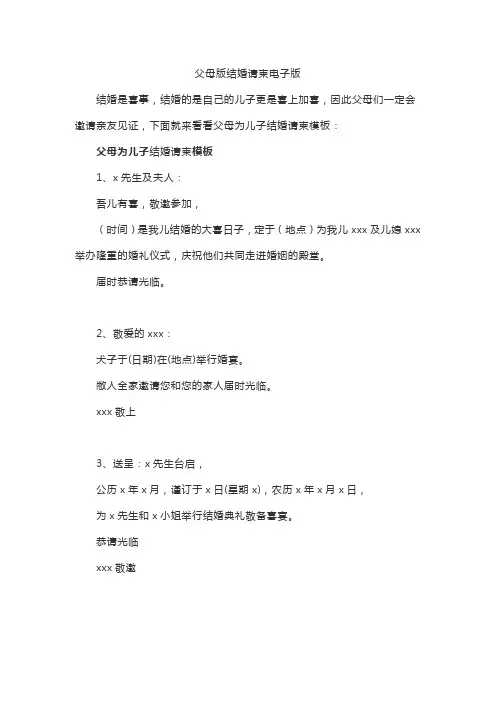 父母版结婚请柬电子版

结婚是喜事，结婚的是自己的儿子更是喜上加喜，因此父母们一定会邀请亲友见证，下面就来看看父母为儿子结婚请柬模板：

父母为儿子结婚请柬模板

1、x 先生及夫人：

吾儿有喜，敬邀参加，

（时间）是我儿结婚的大喜日子，定于（地点）为我儿 xxx 及儿媳 xxx 举办隆重的婚礼仪式，庆祝他们共同走进婚姻的殿堂。

届时恭请光临。

2、敬爱的 xxx：

犬子于(日期)在(地点)举行婚宴。

敝人全家邀请您和您的家人届时光临。

xxx 敬上

3、送呈：x 先生台启，

公历 x 年 x 月，谨订于 x 日(星期 x)，农历 x 年 x 月 x 日，

为 x 先生和 x 小姐举行结婚典礼敬备喜宴。

恭请光临

xxx 敬邀